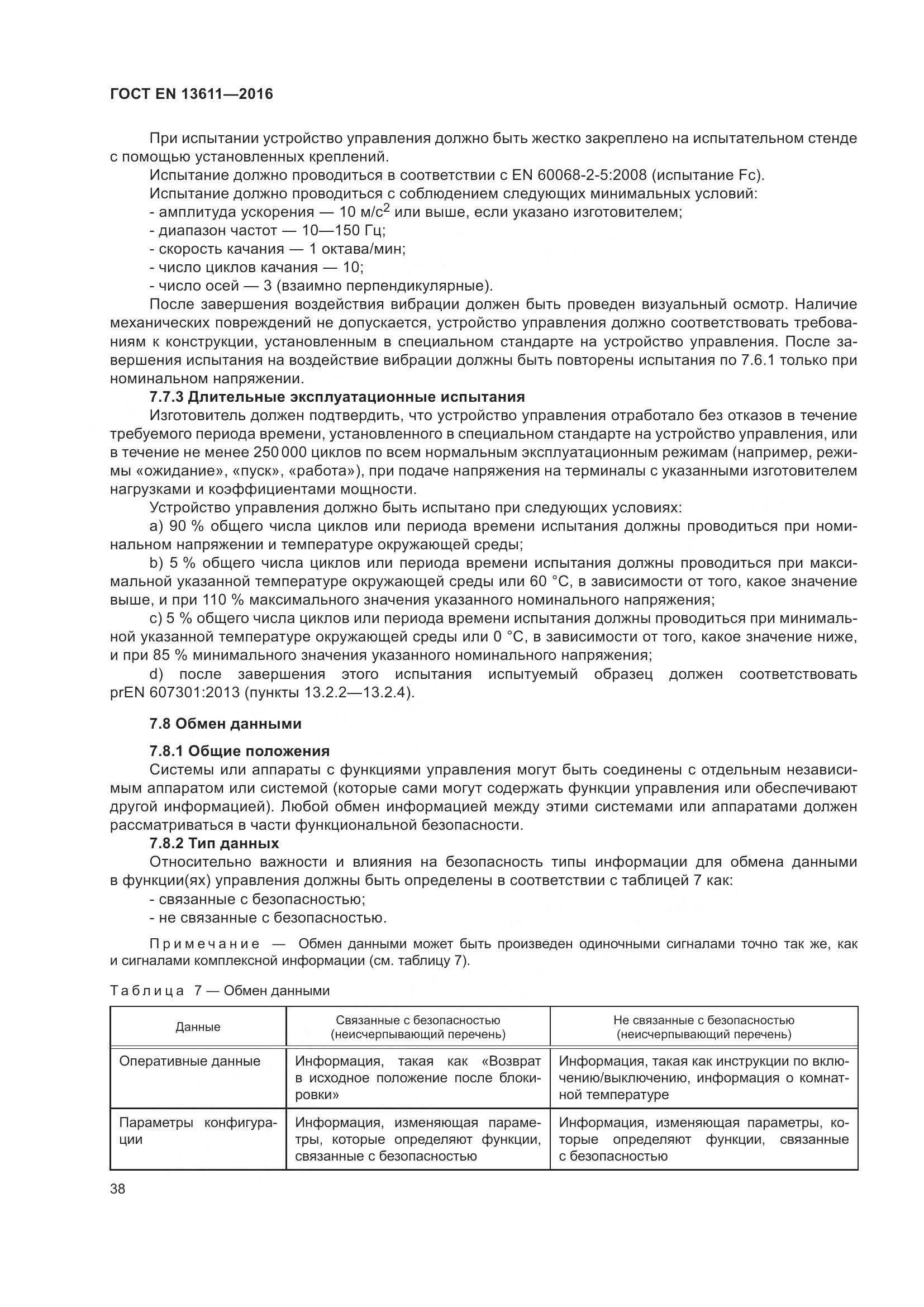 ГОСТ EN 13611—2016

При испытании устройство управления должно быть жестко закреплено на испытательном стенде с помощью установленных креплений.

Испытание должно проводиться в соответствии с EN 60068-2-5:2008 (испытание Fc).

Испытание должно проводиться с соблюдением следующих минимальных условий:

- амплитуда ускорения — 10 м/с$^2$ или выше, если указано изготовителем;

- диапазон частот — 10—150 Гц;

- скорость качания — 1 октава/мин;

- число циклов качания — 10;

- число осей — 3 (взаимно перпендикулярные).

После завершения воздействия вибрации должен быть проведен визуальный осмотр. Наличие механических повреждений не допускается, устройство управления должно соответствовать требованиям к конструкции, установленным в специальном стандарте на устройство управления. После завершения испытания на воздействие вибрации должны быть повторены испытания по 7.6.1 только при номинальном напряжении.

7.7.3 Длительные эксплуатационные испытания

Изготовитель должен подтвердить, что устройство управления отработало без отказов в течение требуемого периода времени, установленного в специальном стандарте на устройство управления, или в течение не менее 250 000 циклов по всем нормальным эксплуатационным режимам (например, режимы «ожидание», «пуск», «работа»), при подаче напряжения на терминалы с указанными изготовителем нагрузками и коэффициентами мощности.

Устройство управления должно быть испытано при следующих условиях:

a) 90 % общего числа циклов или периода времени испытания должны проводиться при номинальном напряжении и температуре окружающей среды;

b) 5 % общего числа циклов или периода времени испытания должны проводиться при максимальной указанной температуре окружающей среды или 60 °C, в зависимости от того, какое значение выше, и при 110 % максимального значения указанного номинального напряжения;

c) 5 % общего числа циклов или периода времени испытания должны проводиться при минимальной указанной температуре окружающей среды или 0 °C, в зависимости от того, какое значение ниже, и при 85 % минимального значения указанного номинального напряжения;

d) после завершения этого испытания испытуемый образец должен соответствовать prEN 607301:2013 (пункты 13.2.2—13.2.4).

7.8 Обмен данными

7.8.1 Общие положения

Системы или аппараты с функциями управления могут быть соединены с отдельным независимым аппаратом или системой (которые сами могут содержать функции управления или обеспечивают другой информацией). Любой обмен информацией между этими системами или аппаратами должен рассматриваться в части функциональной безопасности.

7.8.2 Тип данных

Относительно важности и влияния на безопасность типы информации для обмена данными в функции(ях) управления должны быть определены в соответствии с таблицей 7 как:

- связанные с безопасностью;

- не связанные с безопасностью.

Примечание — Обмен данными может быть произведен одиночными сигналами точно так же, как и сигналами комплексной информации (см. таблицу 7).

Таблица 7 — Обмен данными

| Данные | Связанные с безопасностью (неисчерпывающий перечень) | Не связанные с безопасностью (неисчерпывающий перечень) |
|---|---|---|
| Оперативные данные | Информация, такая как «Возврат в исходное положение после блокировки» | Информация, такая как инструкции по включению/выключению, информация о комнатной температуре |
| Параметры конфигурации | Информация, изменяющая параметры, которые определяют функции, связанные с безопасностью | Информация, изменяющая параметры, которые определяют функции, связанные с безопасностью |

38